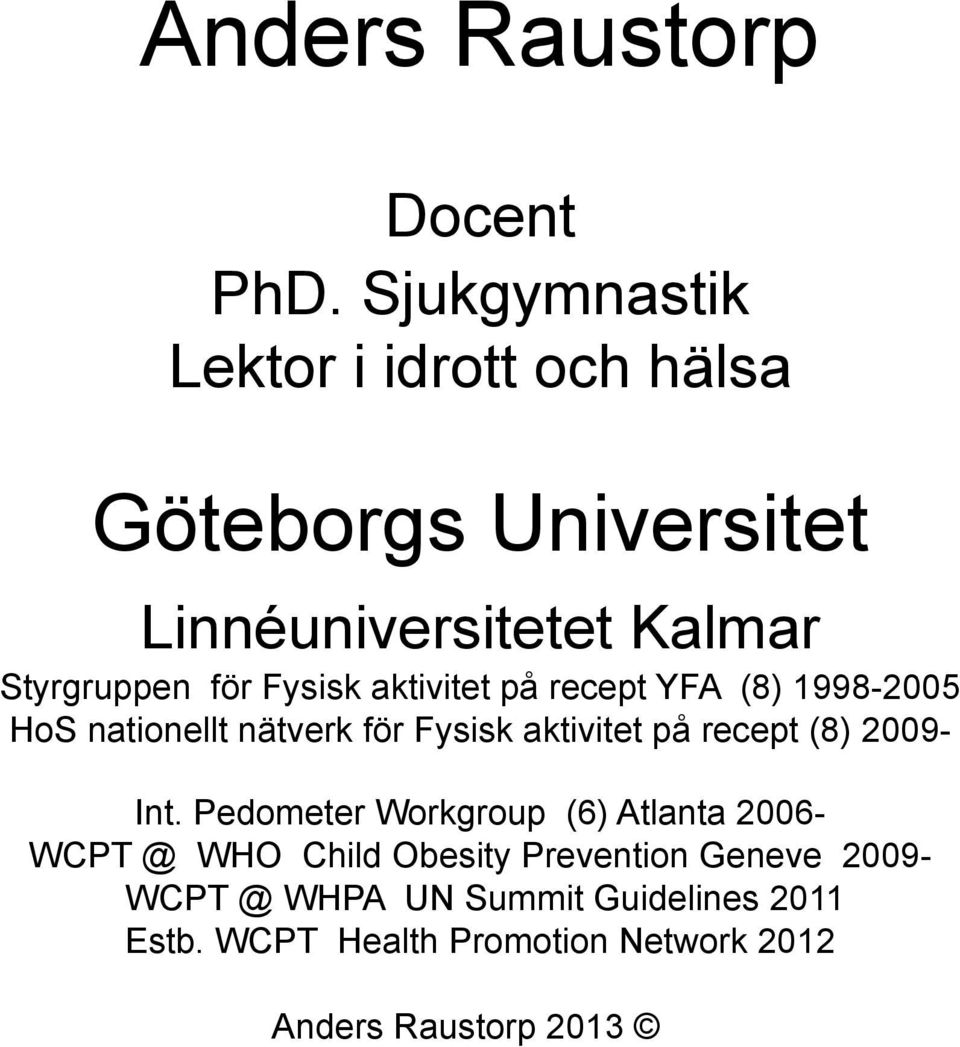 Anders Raustorp

Docent
PhD. Sjukgymnastik
Lektor i idrott och hälsa

Göteborgs Universitet

Linnéuniversitetet Kalmar
Styrgruppen för Fysisk aktivitet på recept YFA (8) 1998-2005
HoS nationellt nätverk för Fysisk aktivitet på recept (8) 2009-

Int. Pedometer Workgroup (6) Atlanta 2006-
WCPT @ WHO Child Obesity Prevention Geneve 2009-
WCPT @ WHPA UN Summit Guidelines 2011
Estb. WCPT Health Promotion Network 2012

Anders Raustorp 2013 ©